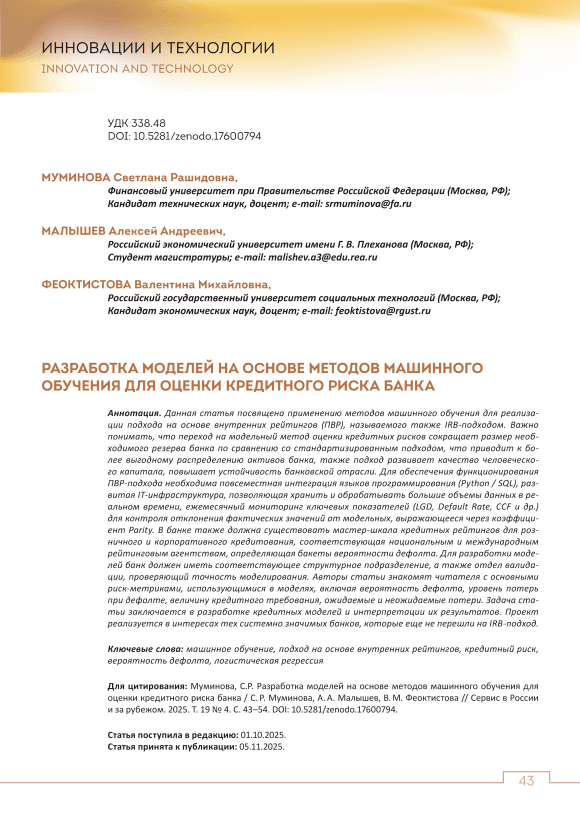 ИННОВАЦИИ И ТЕХНОЛОГИИ
INNOVATION AND TECHNOLOGY

УДК 338.48
DOI: 10.5281/zenodo.17600794

МУМИНОВА Светлана Рашидовна,
Финансовый университет при Правительстве Российской Федерации (Москва, РФ);
Кандидат технических наук, доцент; e-mail: srmuminova@fa.ru

МАЛЫШЕВ Алексей Андреевич,
Российский экономический университет имени Г. В. Плеханова (Москва, РФ);
Студент магистратуры; e-mail: malishev.a3@edu.rea.ru

ФЕОКТИСТОВА Валентина Михайловна,
Российский государственный университет социальных технологий (Москва, РФ);
Кандидат экономических наук, доцент; e-mail: feoktistova@rgust.ru

РАЗРАБОТКА МОДЕЛЕЙ НА ОСНОВЕ МЕТОДОВ МАШИННОГО ОБУЧЕНИЯ ДЛЯ ОЦЕНКИ КРЕДИТНОГО РИСКА БАНКА

Аннотация. Данная статья посвящена применению методов машинного обучения для реализации подхода на основе внутренних рейтингов (ПВР), называемого также IRB-подходом. Важно понимать, что переход на модельный метод оценки кредитных рисков сокращает размер необходимого резерва банка по сравнению со стандартизированным подходом, что приводит к более выгодному распределению активов банка, также подход развивает качество человеческого капитала, повышает устойчивость банковской отрасли. Для обеспечения функционирования ПВР-подхода необходима повсеместная интеграция языков программирования (Python / SQL), развитая IT-инфраструктура, позволяющая хранить и обрабатывать большие объемы данных в реальном времени, ежемесячный мониторинг ключевых показателей (LGD, Default Rate, CCF и др.) для контроля отклонения фактических значений от модельных, выражающееся через коэффициент Parity. В банке также должна существовать мастер-шкала кредитных рейтингов для розничного и корпоративного кредитования, соответствующая национальным и международным рейтинговым агентствам, определяющая бакеты вероятности дефолта. Для разработки моделей банк должен иметь соответствующее структурное подразделение, а также отдел валидации, проверяющий точность моделирования. Авторы статьи знакомят читателя с основными риск-метриками, использующимися в моделях, включая вероятность дефолта, уровень потерь при дефолте, величину кредитного требования, ожидаемые и неожидаемые потери. Задача статьи заключается в разработке кредитных моделей и интерпретации их результатов. Проект реализуется в интересах тех системно значимых банков, которые еще не перешли на IRB-подход.

Ключевые слова: машинное обучение, подход на основе внутренних рейтингов, кредитный риск, вероятность дефолта, логистическая регрессия

Для цитирования: Муминова, С.Р. Разработка моделей на основе методов машинного обучения для оценки кредитного риска банка / С. Р. Муминова, А. А. Малышев, В. М. Феоктистова // Сервис в России и за рубежом. 2025. Т. 19 № 4. С. 43–54. DOI: 10.5281/zenodo.17600794.

Статья поступила в редакцию: 01.10.2025.
Статья принята к публикации: 05.11.2025.

43